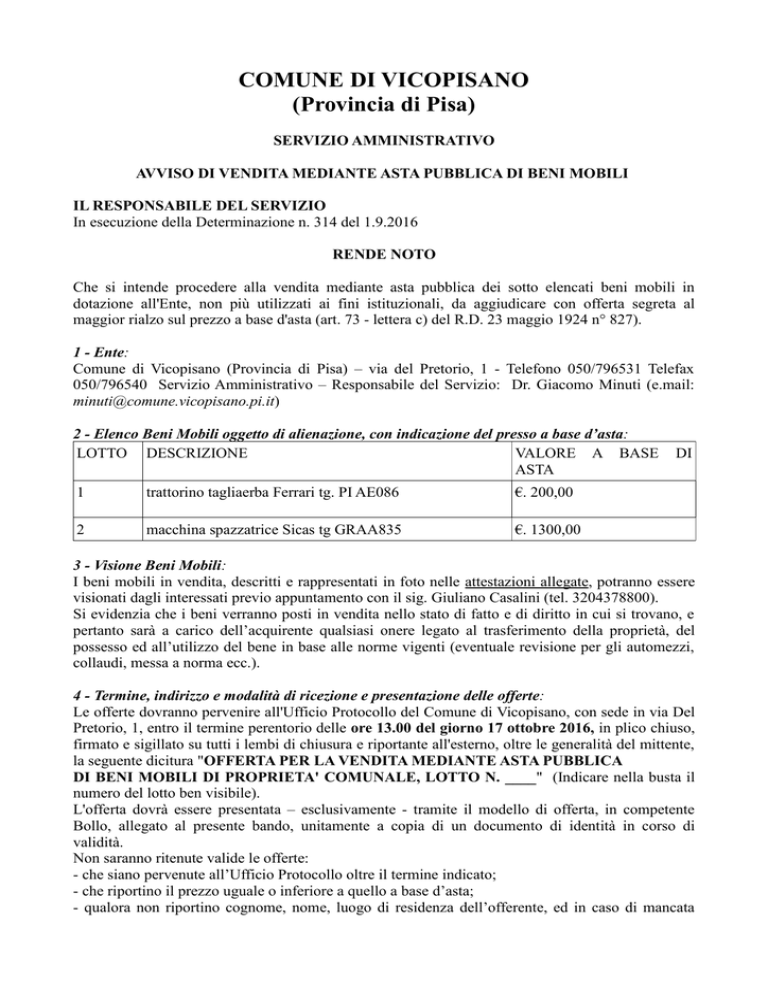 COMUNE DI VICOPISANO
(Provincia di Pisa)

SERVIZIO AMMINISTRATIVO

AVVISO DI VENDITA MEDIANTE ASTA PUBBLICA DI BENI MOBILI

IL RESPONSABILE DEL SERVIZIO
In esecuzione della Determinazione n. 314 del 1.9.2016

RENDE NOTO

Che si intende procedere alla vendita mediante asta pubblica dei sotto elencati beni mobili in dotazione all'Ente, non più utilizzati ai fini istituzionali, da aggiudicare con offerta segreta al maggior rialzo sul prezzo a base d'asta (art. 73 - lettera c) del R.D. 23 maggio 1924 n° 827).

1 - Ente:
Comune di Vicopisano (Provincia di Pisa) – via del Pretorio, 1 - Telefono 050/796531 Telefax 050/796540 Servizio Amministrativo – Responsabile del Servizio: Dr. Giacomo Minuti (e.mail: minuti@comune.vicopisano.pi.it)

2 - Elenco Beni Mobili oggetto di alienazione, con indicazione del presso a base d'asta:

| LOTTO | DESCRIZIONE | VALORE A BASE DI ASTA |
|---|---|---|
| 1 | trattorino tagliaerba Ferrari tg. PI AE086 | €. 200,00 |
| 2 | macchina spazzatrice Sicas tg GRAA835 | €. 1300,00 |

3 - Visione Beni Mobili:
I beni mobili in vendita, descritti e rappresentati in foto nelle attestazioni allegate, potranno essere visionati dagli interessati previo appuntamento con il sig. Giuliano Casalini (tel. 3204378800).
Si evidenzia che i beni verranno posti in vendita nello stato di fatto e di diritto in cui si trovano, e pertanto sarà a carico dell'acquirente qualsiasi onere legato al trasferimento della proprietà, del possesso ed all'utilizzo del bene in base alle norme vigenti (eventuale revisione per gli automezzi, collaudi, messa a norma ecc.).

4 - Termine, indirizzo e modalità di ricezione e presentazione delle offerte:
Le offerte dovranno pervenire all'Ufficio Protocollo del Comune di Vicopisano, con sede in via Del Pretorio, 1, entro il termine perentorio delle ore 13.00 del giorno 17 ottobre 2016, in plico chiuso, firmato e sigillato su tutti i lembi di chiusura e riportante all'esterno, oltre le generalità del mittente, la seguente dicitura "OFFERTA PER LA VENDITA MEDIANTE ASTA PUBBLICA DI BENI MOBILI DI PROPRIETA' COMUNALE, LOTTO N. ____" (Indicare nella busta il numero del lotto ben visibile).
L'offerta dovrà essere presentata – esclusivamente - tramite il modello di offerta, in competente Bollo, allegato al presente bando, unitamente a copia di un documento di identità in corso di validità.
Non saranno ritenute valide le offerte:
- che siano pervenute all'Ufficio Protocollo oltre il termine indicato;
- che riportino il prezzo uguale o inferiore a quello a base d'asta;
- qualora non riportino cognome, nome, luogo di residenza dell'offerente, ed in caso di mancata